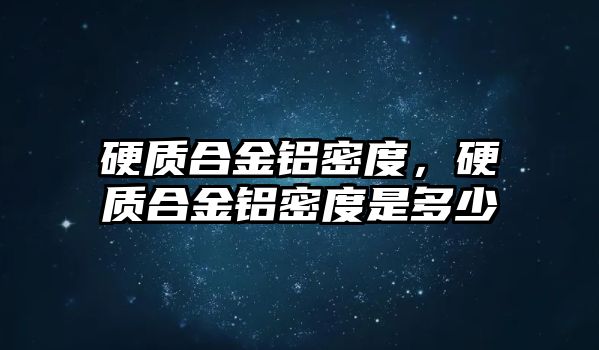 硬质合金铝密度，硬质合金铝密度是多少